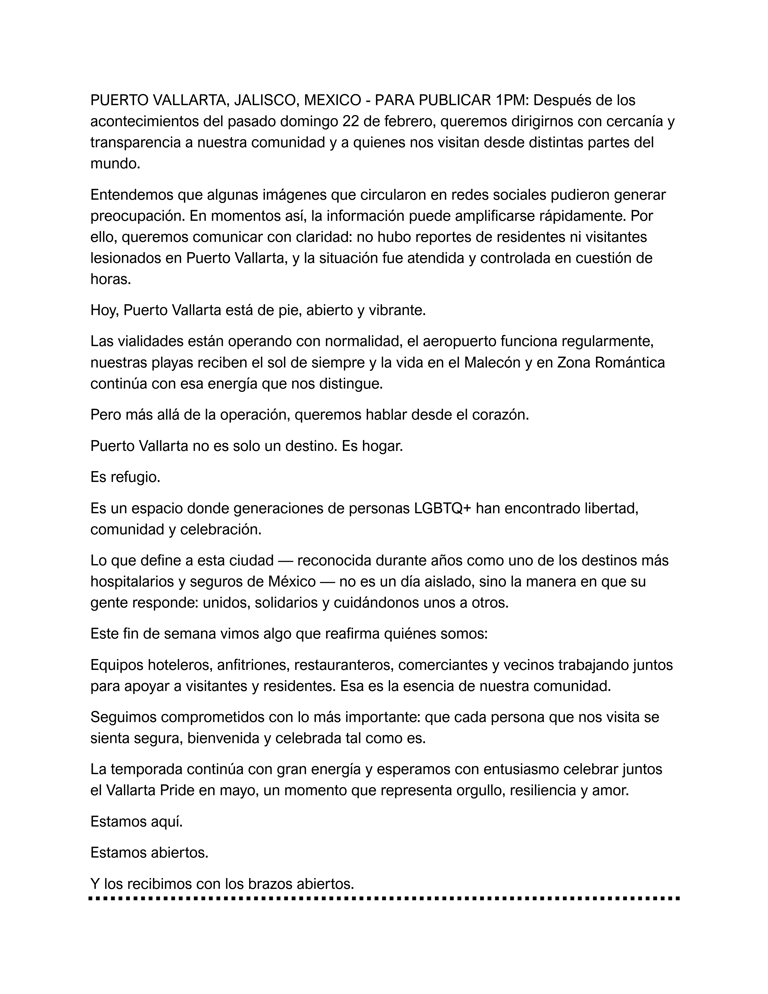 PUERTO VALLARTA, JALISCO, MEXICO - PARA PUBLICAR 1PM: Después de los acontecimientos del pasado domingo 22 de febrero, queremos dirigirnos con cercanía y transparencia a nuestra comunidad y a quienes nos visitan desde distintas partes del mundo.

Entendemos que algunas imágenes que circularon en redes sociales pudieron generar preocupación. En momentos así, la información puede amplificarse rápidamente. Por ello, queremos comunicar con claridad: no hubo reportes de residentes ni visitantes lesionados en Puerto Vallarta, y la situación fue atendida y controlada en cuestión de horas.

Hoy, Puerto Vallarta está de pie, abierto y vibrante.

Las vialidades están operando con normalidad, el aeropuerto funciona regularmente, nuestras playas reciben el sol de siempre y la vida en el Malecón y en Zona Romántica continúa con esa energía que nos distingue.

Pero más allá de la operación, queremos hablar desde el corazón.

Puerto Vallarta no es solo un destino. Es hogar.

Es refugio.

Es un espacio donde generaciones de personas LGBTQ+ han encontrado libertad, comunidad y celebración.

Lo que define a esta ciudad — reconocida durante años como uno de los destinos más hospitalarios y seguros de México — no es un día aislado, sino la manera en que su gente responde: unidos, solidarios y cuidándonos unos a otros.

Este fin de semana vimos algo que reafirma quiénes somos:

Equipos hoteleros, anfitriones, restauranteros, comerciantes y vecinos trabajando juntos para apoyar a visitantes y residentes. Esa es la esencia de nuestra comunidad.

Seguimos comprometidos con lo más importante: que cada persona que nos visita se sienta segura, bienvenida y celebrada tal como es.

La temporada continúa con gran energía y esperamos con entusiasmo celebrar juntos el Vallarta Pride en mayo, un momento que representa orgullo, resiliencia y amor.

Estamos aquí.

Estamos abiertos.

Y los recibimos con los brazos abiertos.